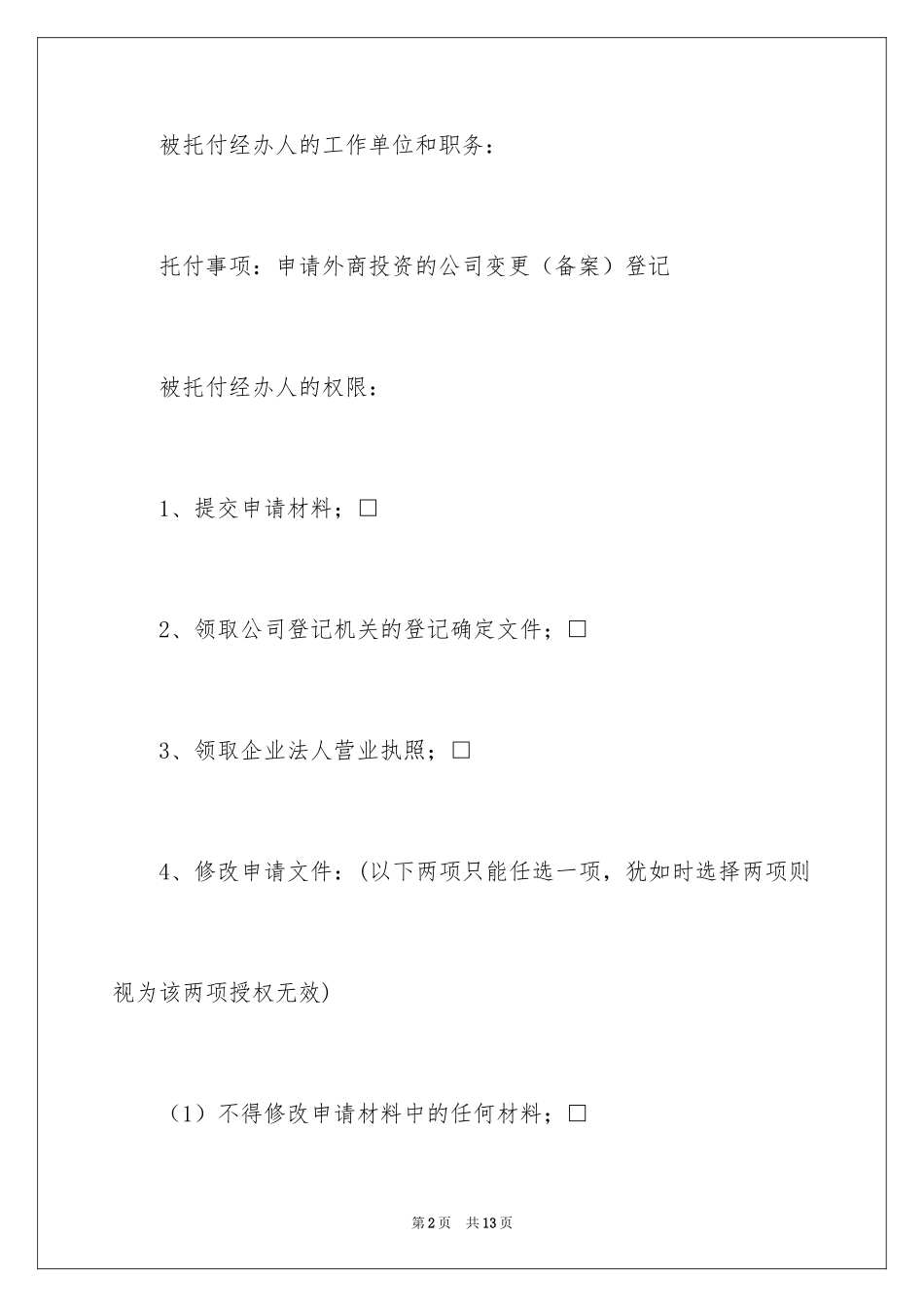 被托付经办人的工作单位和职务：

托付事项：申请外商投资的公司变更（备案）登记

被托付经办人的权限：

1、提交申请材料；□

2、领取公司登记机关的登记确定文件；□

3、领取企业法人营业执照；□

4、修改申请文件：(以下两项只能任选一项，犹如时选择两项则视为该两项授权无效)

（1）不得修改申请材料中的任何材料；□

第2页 共13页